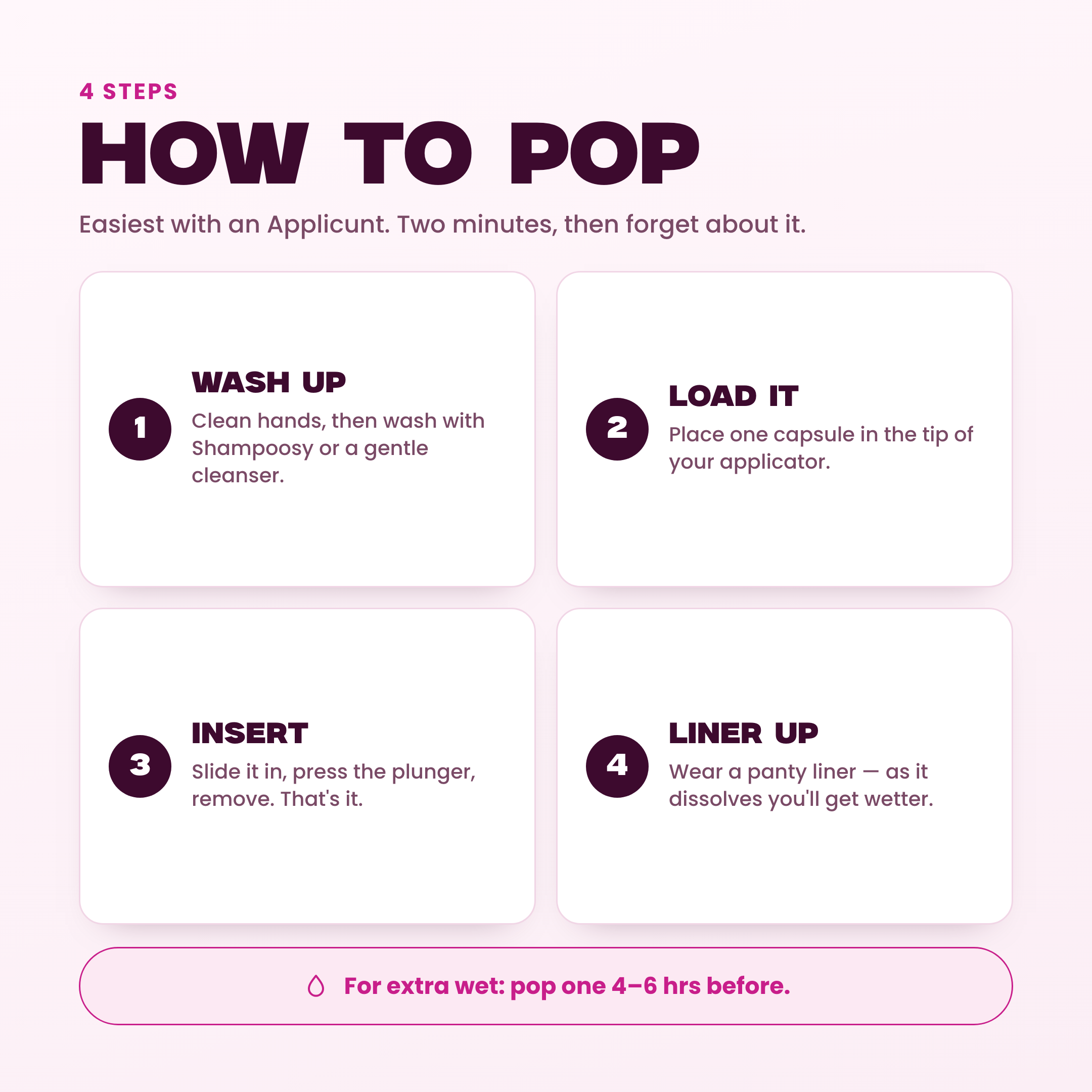 4 STEPS

HOW TO POP

Easiest with an Applicunt. Two minutes, then forget about it.

1

WASH UP

Clean hands, then wash with Shampoosy or a gentle cleanser.

2

LOAD IT

Place one capsule in the tip of your applicator.

3

INSERT

Slide it in, press the plunger, remove. That's it.

4

LINER UP

Wear a panty liner — as it dissolves you'll get wetter.

For extra wet: pop one 4–6 hrs before.